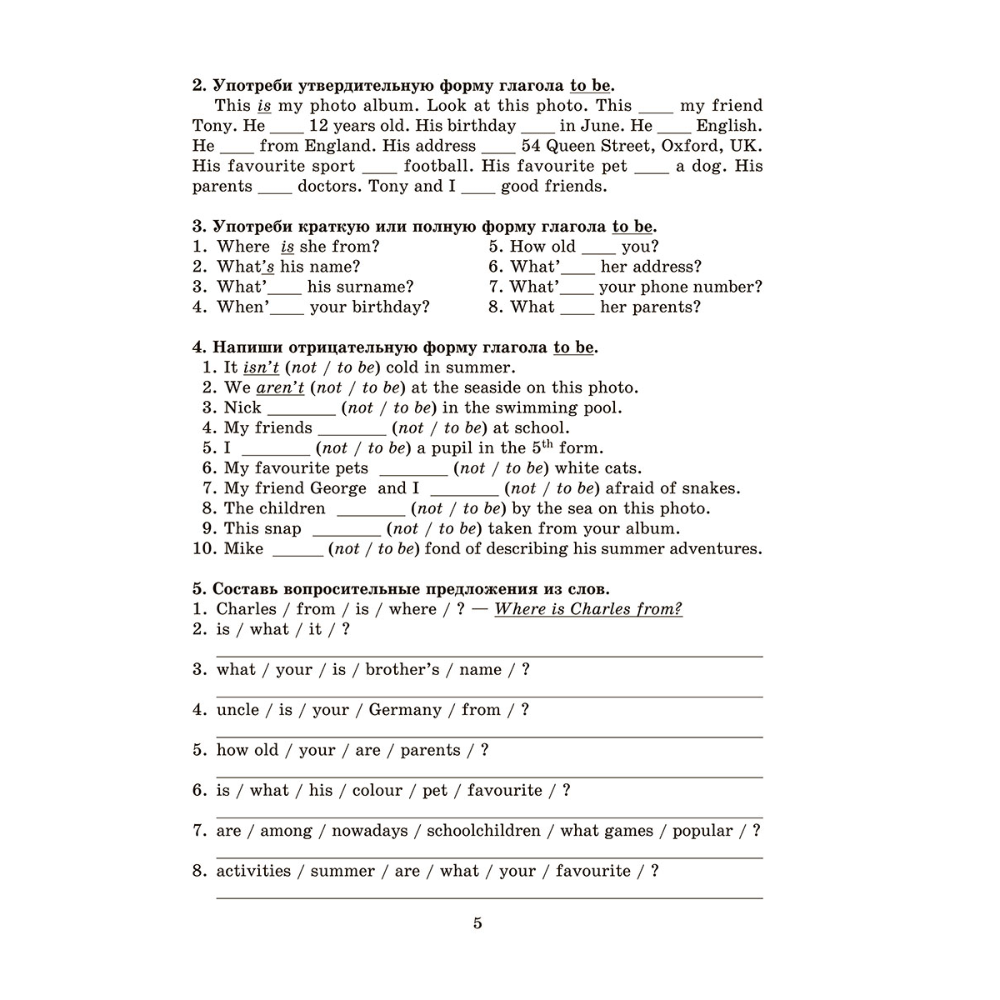 2. Употреби утвердительную форму глагола to be.

This is my photo album. Look at this photo. This ____ my friend Tony. He ____ 12 years old. His birthday ____ in June. He ____ English. He ____ from England. His address ____ 54 Queen Street, Oxford, UK. His favourite sport ____ football. His favourite pet ____ a dog. His parents ____ doctors. Tony and I ____ good friends.

3. Употреби краткую или полную форму глагола to be.

1. Where is she from?
2. What's his name?
3. What'____ his surname?
4. When'____ your birthday?
5. How old ____ you?
6. What'____ her address?
7. What'____ your phone number?
8. What ____ her parents?

4. Напиши отрицательную форму глагола to be.

1. It isn't (not / to be) cold in summer.
2. We aren't (not / to be) at the seaside on this photo.
3. Nick ____ (not / to be) in the swimming pool.
4. My friends ____ (not / to be) at school.
5. I ____ (not / to be) a pupil in the 5th form.
6. My favourite pets ____ (not / to be) white cats.
7. My friend George and I ____ (not / to be) afraid of snakes.
8. The children ____ (not / to be) by the sea on this photo.
9. This snap ____ (not / to be) taken from your album.
10. Mike ____ (not / to be) fond of describing his summer adventures.

5. Составь вопросительные предложения из слов.

1. Charles / from / is / where / ? — Where is Charles from?
2. is / what / it / ?
____
3. what / your / is / brother's / name / ?
____
4. uncle / is / your / Germany / from / ?
____
5. how old / your / are / parents / ?
____
6. is / what / his / colour / pet / favourite / ?
____
7. are / among / nowadays / schoolchildren / what games / popular / ?
____
8. activities / summer / are / what / your / favourite / ?
____

5